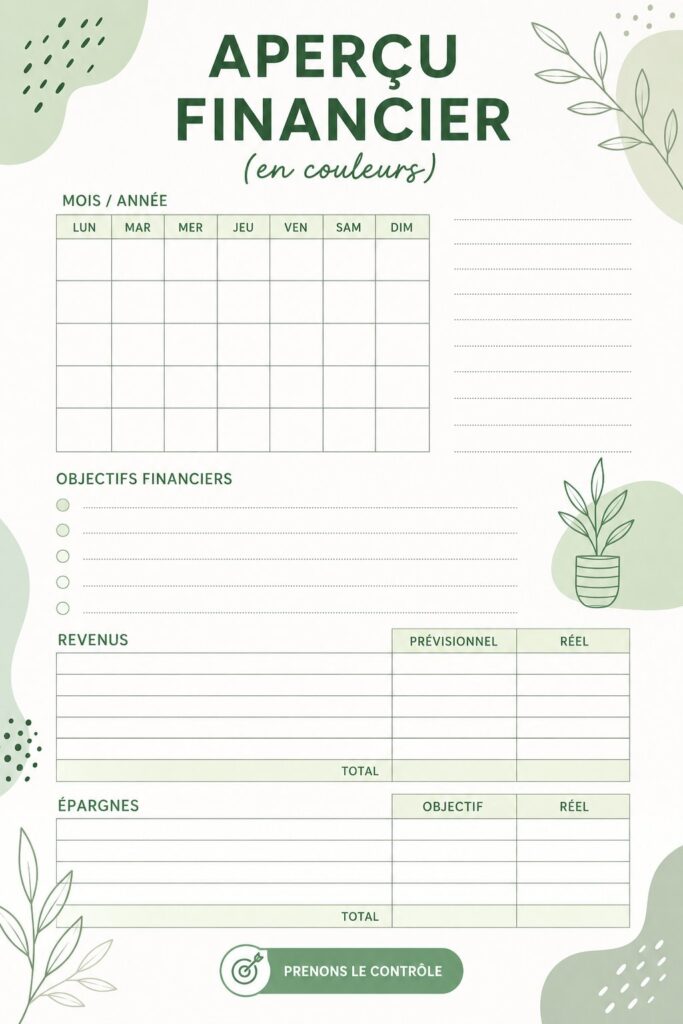 APERÇU FINANCIER
(en couleurs)

MOIS / ANNÉE

| LUN | MAR | MER | JEU | VEN | SAM | DIM |
|---|---|---|---|---|---|---|
| | | | | | | |
| | | | | | | |
| | | | | | | |
| | | | | | | |
| | | | | | | |

OBJECTIFS FINANCIERS

| REVENUS | PRÉVISIONNEL | RÉEL |
|---|---|---|
| | | |
| | | |
| | | |
| | | |
| | | |
| TOTAL | | |

| ÉPARGNES | OBJECTIF | RÉEL |
|---|---|---|
| | | |
| | | |
| | | |
| | | |
| TOTAL | | |

PRENONS LE CONTRÔLE